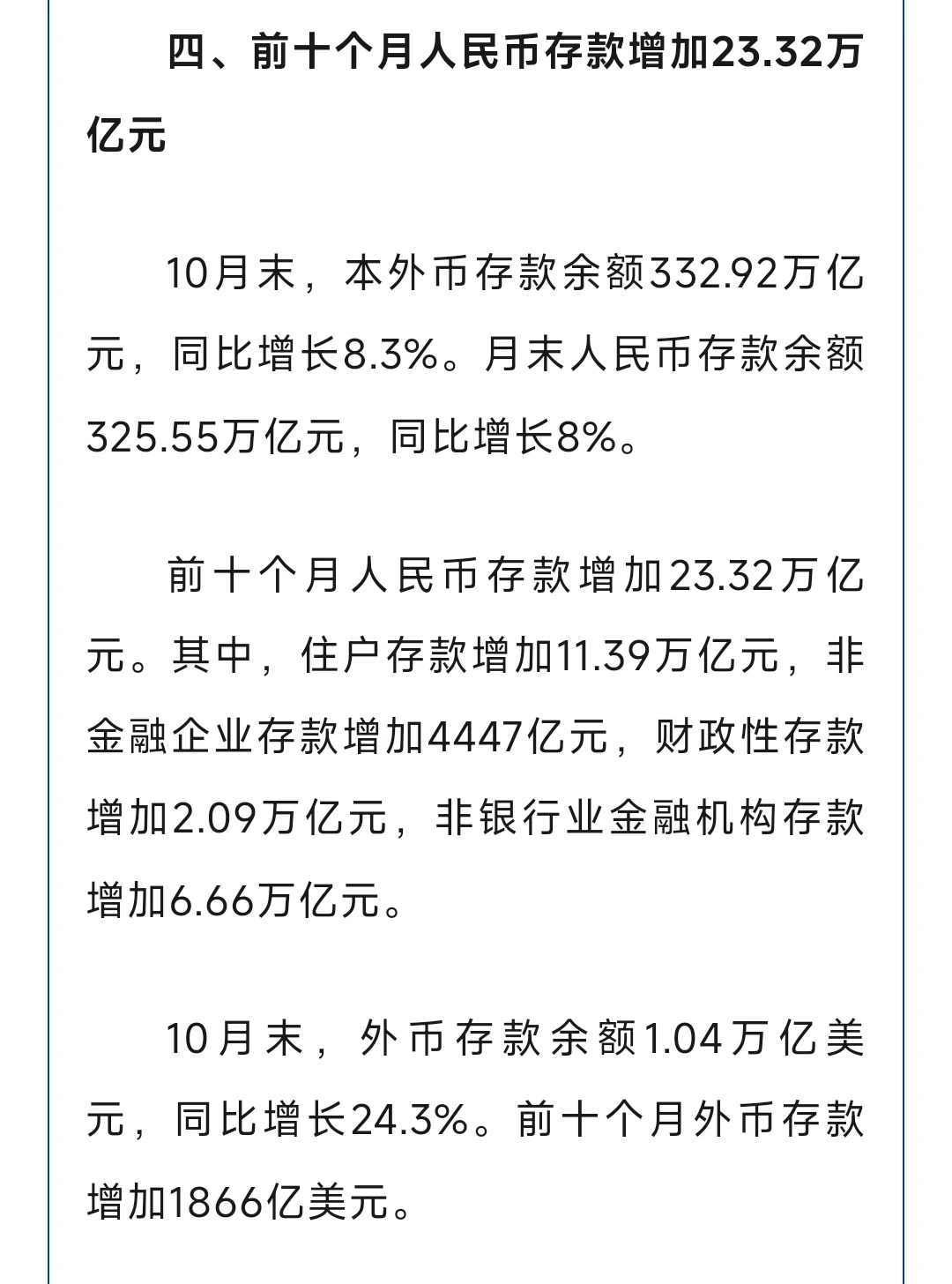 四、前十个月人民币存款增加23.32万亿元

10月末，本外币存款余额332.92万亿元，同比增长8.3%。月末人民币存款余额325.55万亿元，同比增长8%。

前十个月人民币存款增加23.32万亿元。其中，住户存款增加11.39万亿元，非金融企业存款增加4447亿元，财政性存款增加2.09万亿元，非银行业金融机构存款增加6.66万亿元。

10月末，外币存款余额1.04万亿美元，同比增长24.3%。前十个月外币存款增加1866亿美元。